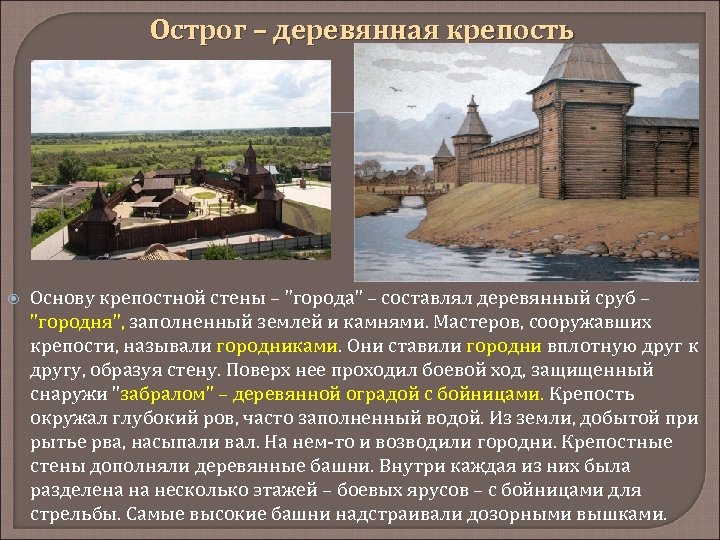 Острог – деревянная крепость

Основу крепостной стены – "города" – составлял деревянный сруб – "городня", заполненный землей и камнями. Мастеров, сооружавших крепости, называли городниками. Они ставили городни вплотную друг к другу, образуя стену. Поверх нее проходил боевой ход, защищенный снаружи "забралом" – деревянной оградой с бойницами. Крепость окружал глубокий ров, часто заполненный водой. Из земли, добытой при рытье рва, насыпали вал. На нем-то и возводили городни. Крепостные стены дополняли деревянные башни. Внутри каждая из них была разделена на несколько этажей – боевых ярусов – с бойницами для стрельбы. Самые высокие башни надстраивали дозорными вышками.